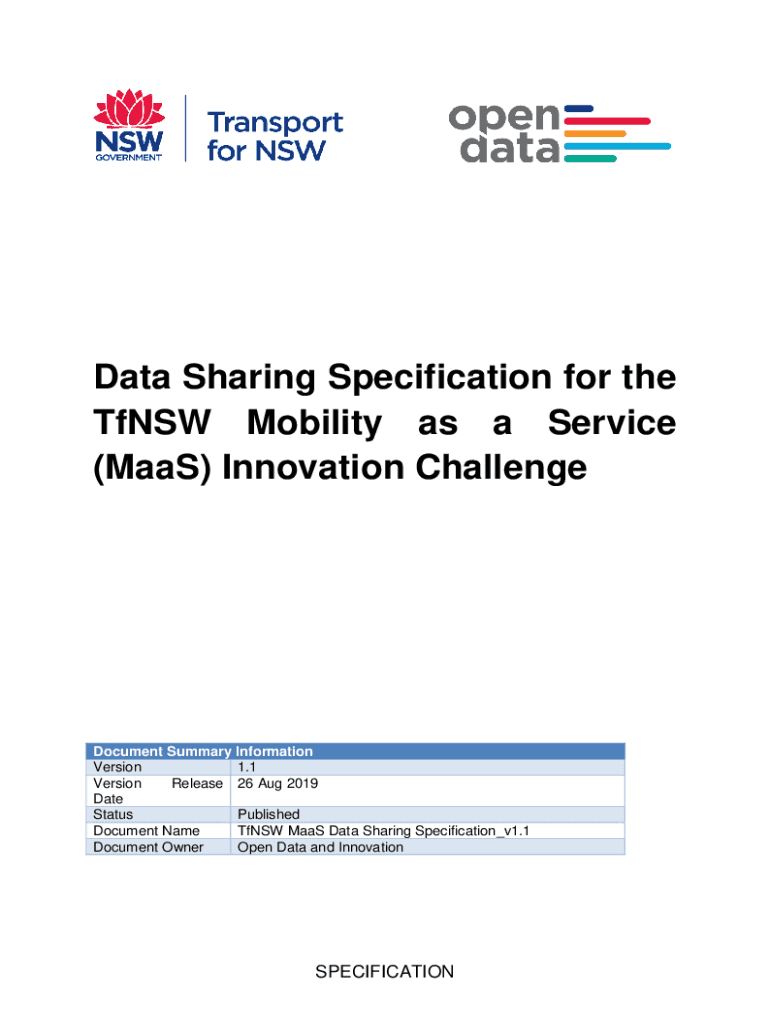 NSW GOVERNMENT

Transport for NSW

open data

Data Sharing Specification for the TfNSW Mobility as a Service (MaaS) Innovation Challenge

| Document Summary Information | |
|---|---|
| Version | 1.1 |
| Version Release Date | 26 Aug 2019 |
| Status | Published |
| Document Name | TfNSW MaaS Data Sharing Specification_v1.1 |
| Document Owner | Open Data and Innovation |

SPECIFICATION